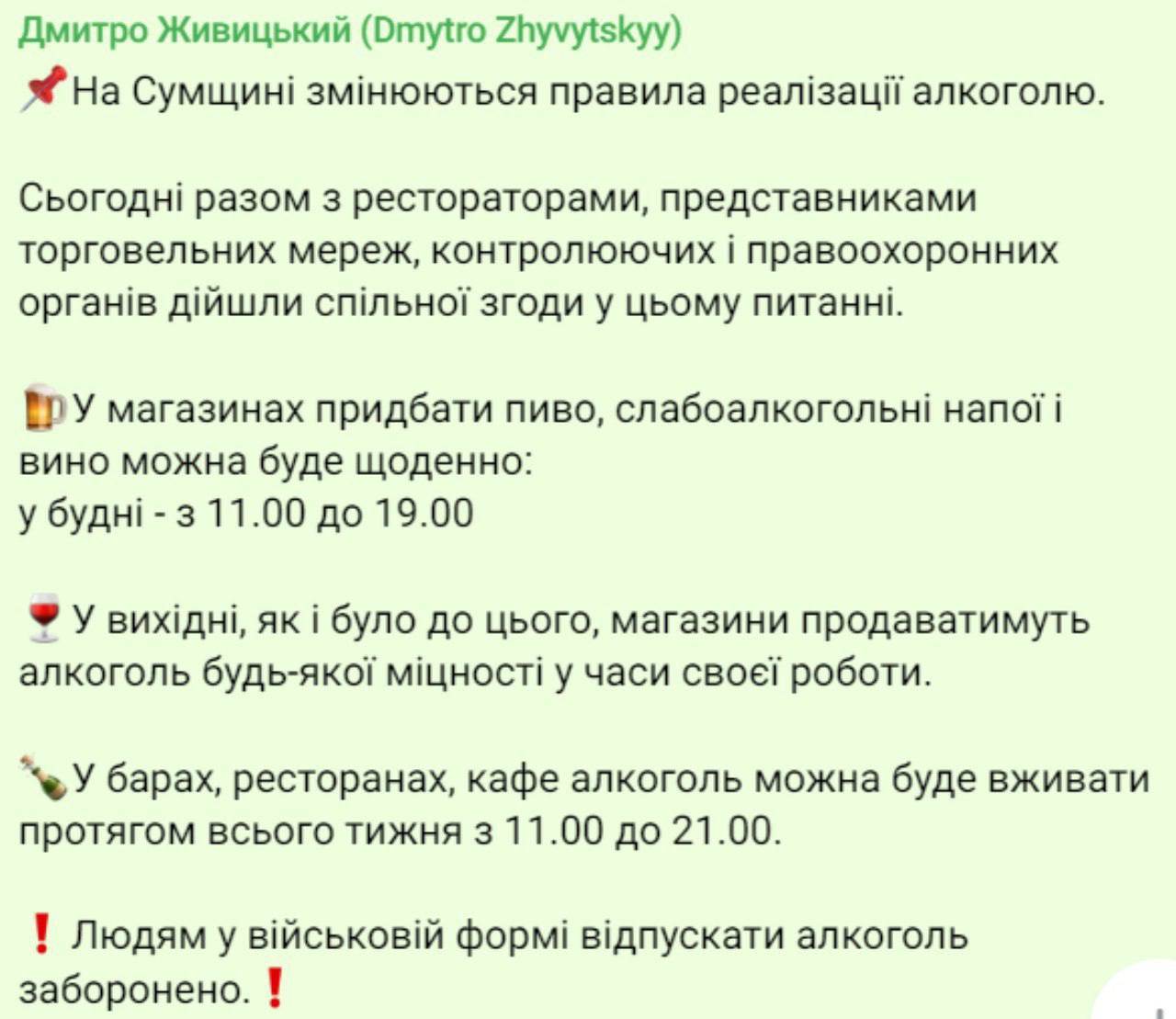 Дмитро Живицький (Dmytro Zhyvytskyy)
📌На Сумщині змінюються правила реалізації алкоголю.

Сьогодні разом з рестораторами, представниками торговельних мереж, контролюючих і правоохоронних органів дійшли спільної згоди у цьому питанні.

🍺У магазинах придбати пиво, слабоалкогольні напої і вино можна буде щоденно:
у будні - з 11.00 до 19.00

🍷У вихідні, як і було до цього, магазини продаватимуть алкоголь будь-якої міцності у часи своєї роботи.

🍾У барах, ресторанах, кафе алкоголь можна буде вживати протягом всього тижня з 11.00 до 21.00.

❗ Людям у військовій формі відпускати алкоголь заборонено.❗